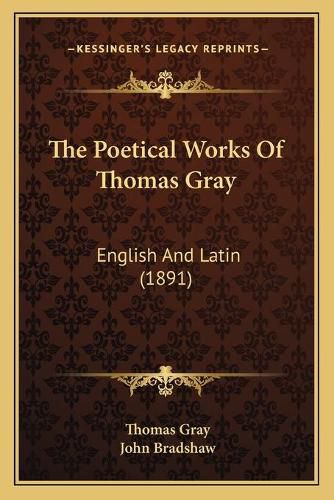 —KESSINGER'S LEGACY REPRINTS—

The Poetical Works Of Thomas Gray

English And Latin (1891)

Thomas Gray
John Bradshaw